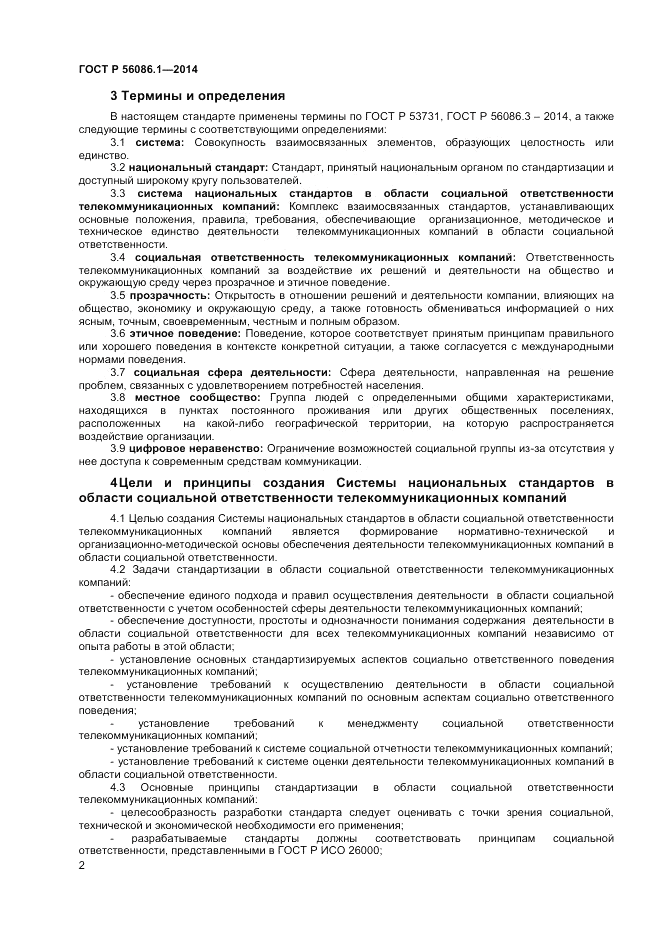 ГОСТ Р 56086.1—2014

3 Термины и определения

В настоящем стандарте применены термины по ГОСТ Р 53731, ГОСТ Р 56086.3 – 2014, а также следующие термины с соответствующими определениями:

3.1 система: Совокупность взаимосвязанных элементов, образующих целостность или единство.

3.2 национальный стандарт: Стандарт, принятый национальным органом по стандартизации и доступный широкому кругу пользователей.

3.3 система национальных стандартов в области социальной ответственности телекоммуникационных компаний: Комплекс взаимосвязанных стандартов, устанавливающих основные положения, правила, требования, обеспечивающие организационное, методическое и техническое единство деятельности телекоммуникационных компаний в области социальной ответственности.

3.4 социальная ответственность телекоммуникационных компаний: Ответственность телекоммуникационных компаний за воздействие их решений и деятельности на общество и окружающую среду через прозрачное и этичное поведение.

3.5 прозрачность: Открытость в отношении решений и деятельности компании, влияющих на общество, экономику и окружающую среду, а также готовность обмениваться информацией о них ясным, точным, своевременным, честным и полным образом.

3.6 этичное поведение: Поведение, которое соответствует принятым принципам правильного или хорошего поведения в контексте конкретной ситуации, а также согласуется с международными нормами поведения.

3.7 социальная сфера деятельности: Сфера деятельности, направленная на решение проблем, связанных с удовлетворением потребностей населения.

3.8 местное сообщество: Группа людей с определенными общими характеристиками, находящихся в пунктах постоянного проживания или других общественных поселениях, расположенных на какой-либо географической территории, на которую распространяется воздействие организации.

3.9 цифровое неравенство: Ограничение возможностей социальной группы из-за отсутствия у нее доступа к современным средствам коммуникации.

4Цели и принципы создания Системы национальных стандартов в области социальной ответственности телекоммуникационных компаний

4.1 Целью создания Системы национальных стандартов в области социальной ответственности телекоммуникационных компаний является формирование нормативно-технической и организационно-методической основы обеспечения деятельности телекоммуникационных компаний в области социальной ответственности.

4.2 Задачи стандартизации в области социальной ответственности телекоммуникационных компаний:

- обеспечение единого подхода и правил осуществления деятельности в области социальной ответственности с учетом особенностей сферы деятельности телекоммуникационных компаний;

- обеспечение доступности, простоты и однозначности понимания содержания деятельности в области социальной ответственности для всех телекоммуникационных компаний независимо от опыта работы в этой области;

- установление основных стандартизируемых аспектов социально ответственного поведения телекоммуникационных компаний;

- установление требований к осуществлению деятельности в области социальной ответственности телекоммуникационных компаний по основным аспектам социально ответственного поведения;

- установление требований к менеджменту социальной ответственности телекоммуникационных компаний;

- установление требований к системе социальной отчетности телекоммуникационных компаний;

- установление требований к системе оценки деятельности телекоммуникационных компаний в области социальной ответственности.

4.3 Основные принципы стандартизации в области социальной ответственности телекоммуникационных компаний:

- целесообразность разработки стандарта следует оценивать с точки зрения социальной, технической и экономической необходимости его применения;

- разрабатываемые стандарты должны соответствовать принципам социальной ответственности, представленными в ГОСТ Р ИСО 26000;

2